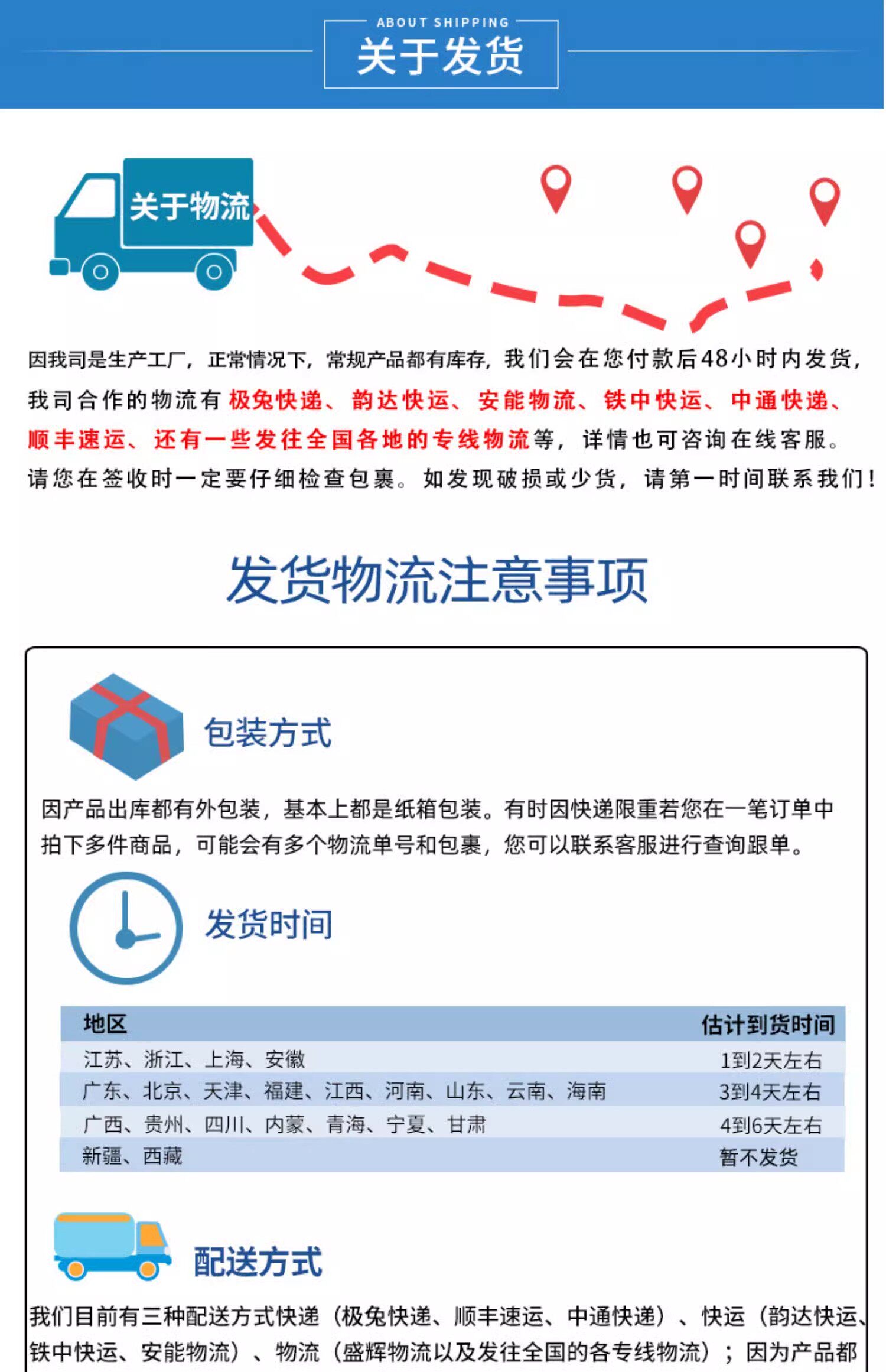 ABOUT SHIPPING
关于发货

关于物流

因我司是生产工厂，正常情况下，常规产品都有库存，我们会在您付款后48小时内发货，我司合作的物流有极兔快递、韵达快运、安能物流、铁中快运、中通快递、顺丰速运、还有一些发往全国各地的专线物流等，详情也可咨询在线客服。请您在签收时一定要仔细检查包裹。如发现破损或少货，请第一时间联系我们！

发货物流注意事项

包装方式

因产品出库都有外包装，基本上都是纸箱包装。有时因快递限重若您在一笔订单中拍下多件商品，可能会有多个物流单号和包裹，您可以联系客服进行查询跟单。

发货时间

| 地区 | 估计到货时间 |
|---|---|
| 江苏、浙江、上海、安徽 | 1到2天左右 |
| 广东、北京、天津、福建、江西、河南、山东、云南、海南 | 3到4天左右 |
| 广西、贵州、四川、内蒙、青海、宁夏、甘肃 | 4到6天左右 |
| 新疆、西藏 | 暂不发货 |

配送方式

我们目前有三种配送方式快递（极兔快递、顺丰速运、中通快递）、快运（韵达快运、铁中快运、安能物流）、物流（盛辉物流以及发往全国的各专线物流）；因为产品都